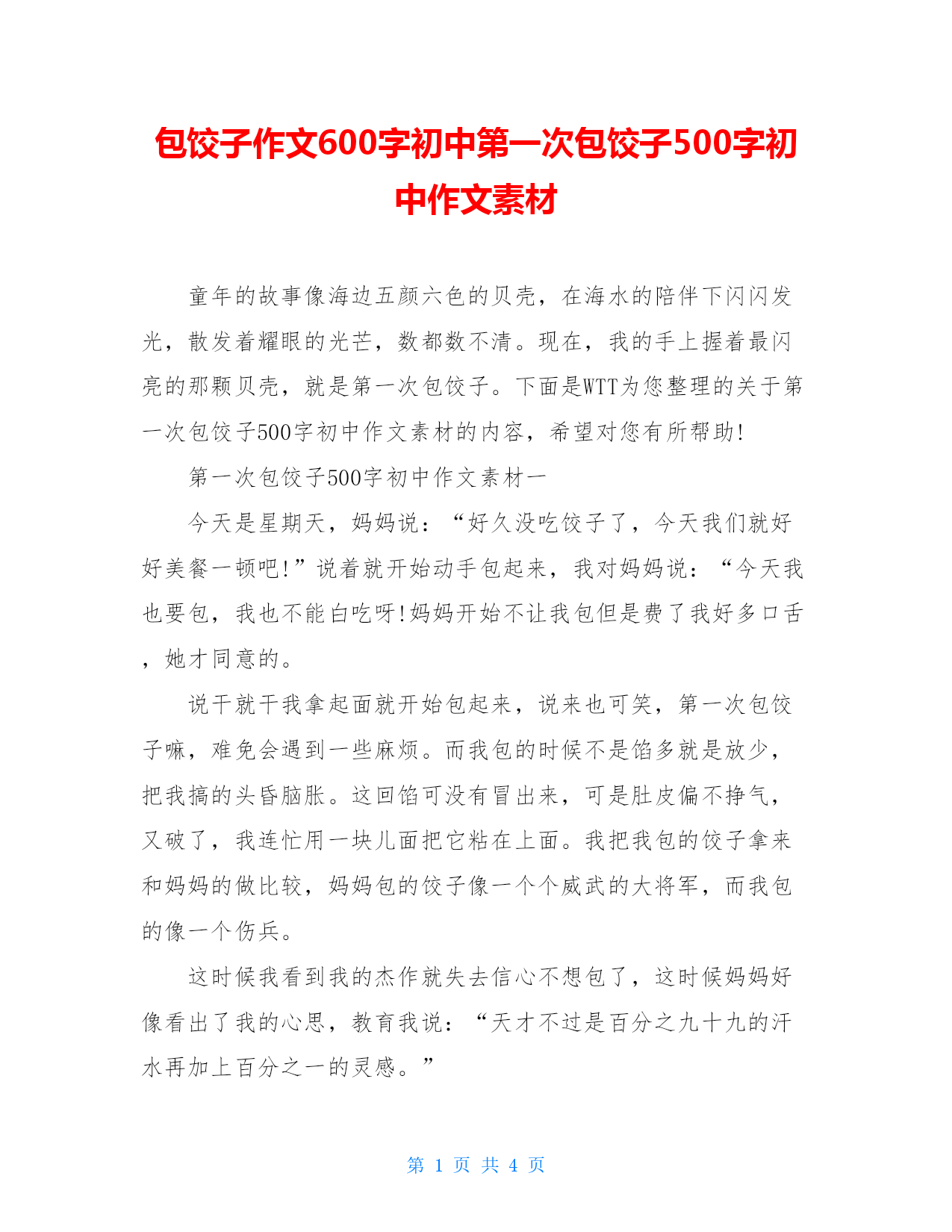 包饺子作文600字初中第一次包饺子500字初中作文素材

童年的故事像海边五颜六色的贝壳，在海水的陪伴下闪闪发光，散发着耀眼的光芒，数都数不清。现在，我的手上握着最闪亮的那颗贝壳，就是第一次包饺子。下面是WTT为您整理的关于第一次包饺子500字初中作文素材的内容，希望对您有所帮助!

第一次包饺子500字初中作文素材一

今天是星期天，妈妈说：“好久没吃饺子了，今天我们就好好美餐一顿吧!”说着就开始动手包起来，我对妈妈说：“今天我也要包，我也不能白吃呀!妈妈开始不让我包但是费了我好多口舌，她才同意的。

说干就干我拿起面就开始包起来，说来也可笑，第一次包饺子嘛，难免会遇到一些麻烦。而我包的时候不是馅多就是放少，把我搞的头昏脑胀。这回馅可没有冒出来，可是肚皮偏不挣气，又破了，我连忙用一块儿面把它粘在上面。我把我包的饺子拿来和妈妈的做比较，妈妈包的饺子像一个个威武的大将军，而我包的像一个伤兵。

这时候我看到我的杰作就失去信心不想包了，这时候妈妈好像看出了我的心思，教育我说：“天才不过是百分之九十九的汗水再加上百分之一的灵感。”

第 1 页 共 4 页